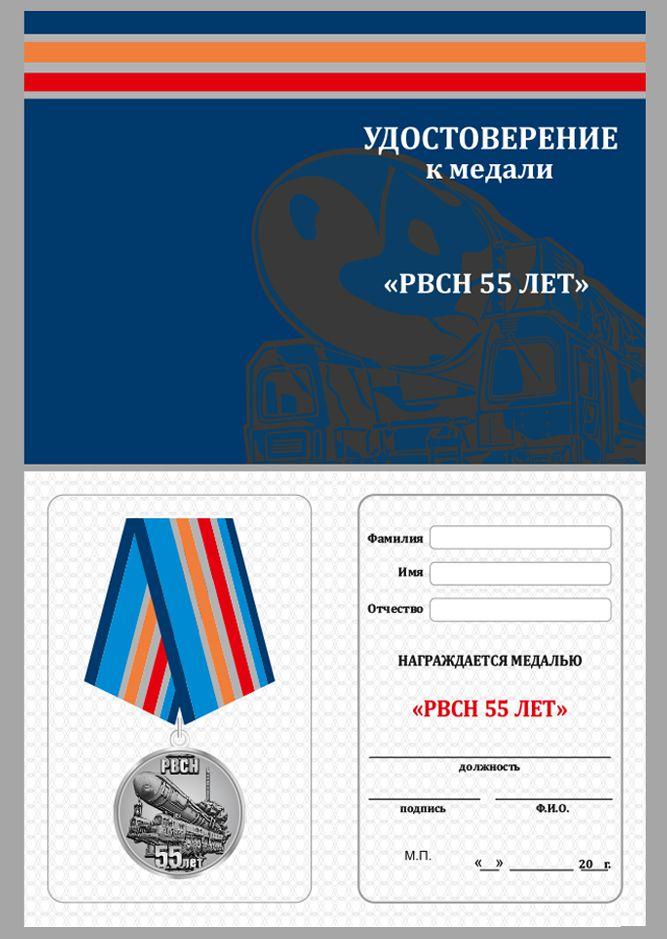 УДОСТОВЕРЕНИЕ
к медали

«РВСН 55 ЛЕТ»

РВСН
55 лет

Фамилия

Имя

Отчество

НАГРАЖДАЕТСЯ МЕДАЛЬЮ

«РВСН 55 ЛЕТ»

должность

подпись

Ф.И.О.

М.П.

«__» ________ 20__ г.